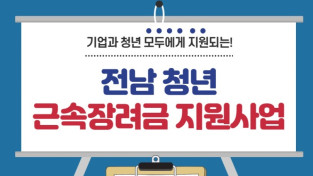 기업과 청년 모두에게 지원되는!

전남 청년
근속장려금 지원사업